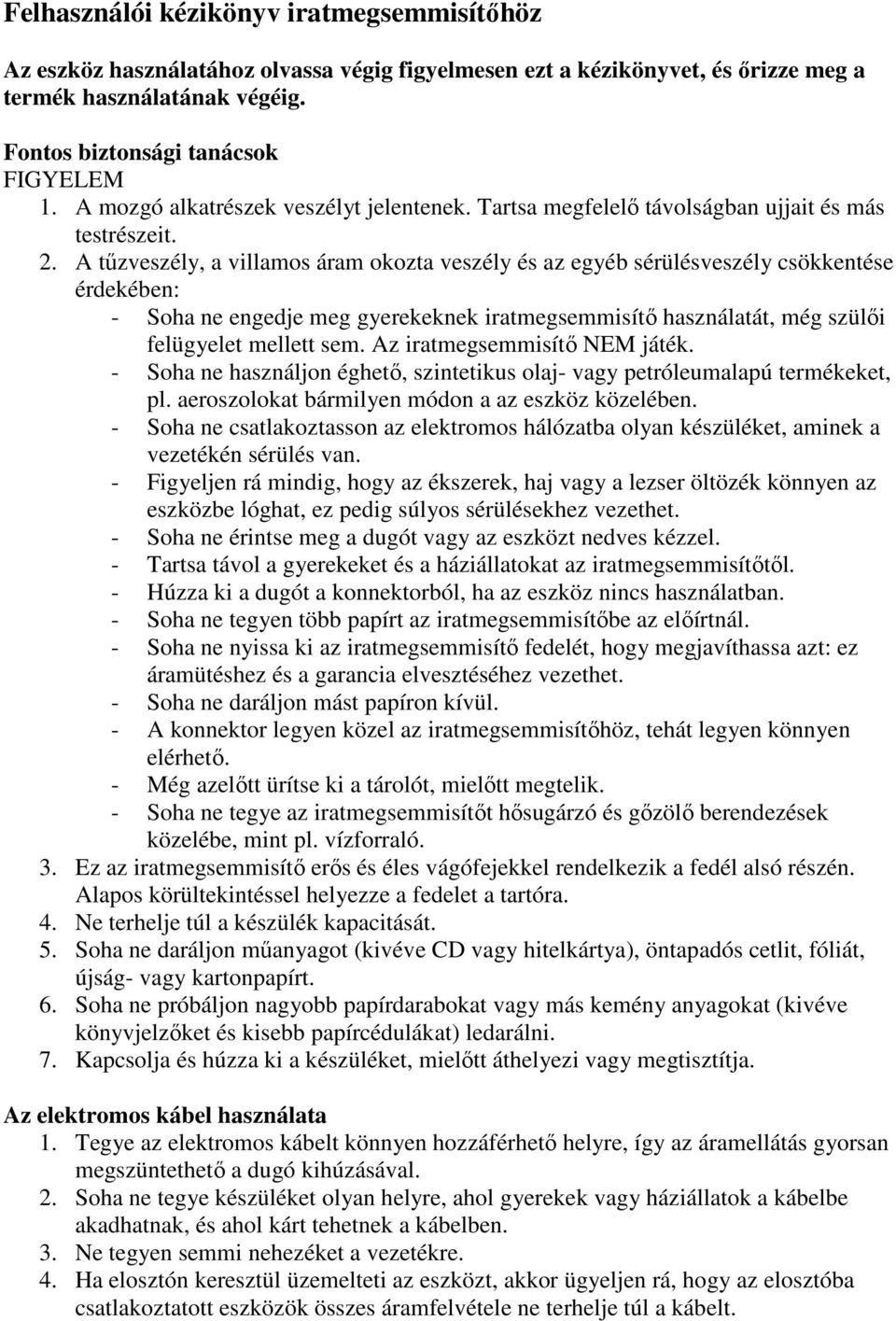 Felhasználói kézikönyv iratmegsemmisítőhöz

Az eszköz használatához olvassa végig figyelmesen ezt a kézikönyvet, és őrizze meg a termék használatának végéig.

Fontos biztonsági tanácsok
FIGYELEM
1. A mozgó alkatrészek veszélyt jelentenek. Tartsa megfelelő távolságban ujjait és más testrészeit.
2. A tűzveszély, a villamos áram okozta veszély és az egyéb sérülésveszély csökkentése érdekében:
- Soha ne engedje meg gyerekeknek iratmegsemmisítő használatát, még szülői felügyelet mellett sem. Az iratmegsemmisítő NEM játék.
- Soha ne használjon éghető, szintetikus olaj- vagy petróleumalapú termékeket, pl. aeroszolokat bármilyen módon a az eszköz közelében.
- Soha ne csatlakoztasson az elektromos hálózatba olyan készüléket, aminek a vezetékén sérülés van.
- Figyeljen rá mindig, hogy az ékszerek, haj vagy a lezser öltözék könnyen az eszközbe lóghat, ez pedig súlyos sérülésekhez vezethet.
- Soha ne érintse meg a dugót vagy az eszközt nedves kézzel.
- Tartsa távol a gyerekeket és a háziállatokat az iratmegsemmisítőtől.
- Húzza ki a dugót a konnektorból, ha az eszköz nincs használatban.
- Soha ne tegyen több papírt az iratmegsemmisítőbe az előírtnál.
- Soha ne nyissa ki az iratmegsemmisítő fedelét, hogy megjavíthassa azt: ez áramütéshez és a garancia elvesztéséhez vezethet.
- Soha ne daráljon mást papíron kívül.
- A konnektor legyen közel az iratmegsemmisítőhöz, tehát legyen könnyen elérhető.
- Még azelőtt ürítse ki a tárolót, mielőtt megtelik.
- Soha ne tegye az iratmegsemmisítőt hősugárzó és gőzölő berendezések közelébe, mint pl. vízforraló.
3. Ez az iratmegsemmisítő erős és éles vágófejekkel rendelkezik a fedél alsó részén. Alapos körültekintéssel helyezze a fedelet a tartóra.
4. Ne terhelje túl a készülék kapacitását.
5. Soha ne daráljon műanyagot (kivéve CD vagy hitelkártya), öntapadós cetlit, fóliát, újság- vagy kartonpapírt.
6. Soha ne próbáljon nagyobb papírdarabokat vagy más kemény anyagokat (kivéve könyvjelzőket és kisebb papírcédulákat) ledarálni.
7. Kapcsolja és húzza ki a készüléket, mielőtt áthelyezi vagy megtisztítja.

Az elektromos kábel használata
1. Tegye az elektromos kábelt könnyen hozzáférhető helyre, így az áramellátás gyorsan megszüntethető a dugó kihúzásával.
2. Soha ne tegye készüléket olyan helyre, ahol gyerekek vagy háziállatok a kábelbe akadhatnak, és ahol kárt tehetnek a kábelben.
3. Ne tegyen semmi nehezéket a vezetékre.
4. Ha elosztón keresztül üzemelteti az eszközt, akkor ügyeljen rá, hogy az elosztóba csatlakoztatott eszközök összes áramfelvétele ne terhelje túl a kábelt.